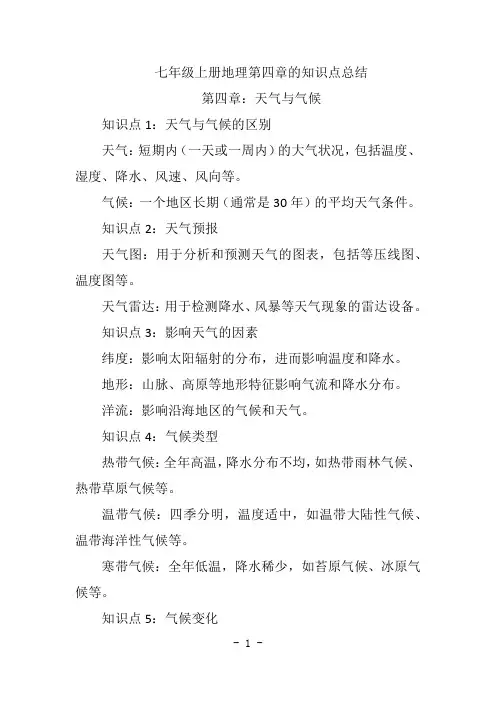 七年级上册地理第四章的知识点总结

第四章：天气与气候

知识点 1：天气与气候的区别

天气：短期内（一天或一周内）的大气状况，包括温度、湿度、降水、风速、风向等。

气候：一个地区长期（通常是 30 年）的平均天气条件。

知识点 2：天气预报

天气图：用于分析和预测天气的图表，包括等压线图、温度图等。

天气雷达：用于检测降水、风暴等天气现象的雷达设备。

知识点 3：影响天气的因素

纬度：影响太阳辐射的分布，进而影响温度和降水。

地形：山脉、高原等地形特征影响气流和降水分布。

洋流：影响沿海地区的气候和天气。

知识点 4：气候类型

热带气候：全年高温，降水分布不均，如热带雨林气候、热带草原气候等。

温带气候：四季分明，温度适中，如温带大陆性气候、温带海洋性气候等。

寒带气候：全年低温，降水稀少，如苔原气候、冰原气候等。

知识点 5：气候变化

- 1 -